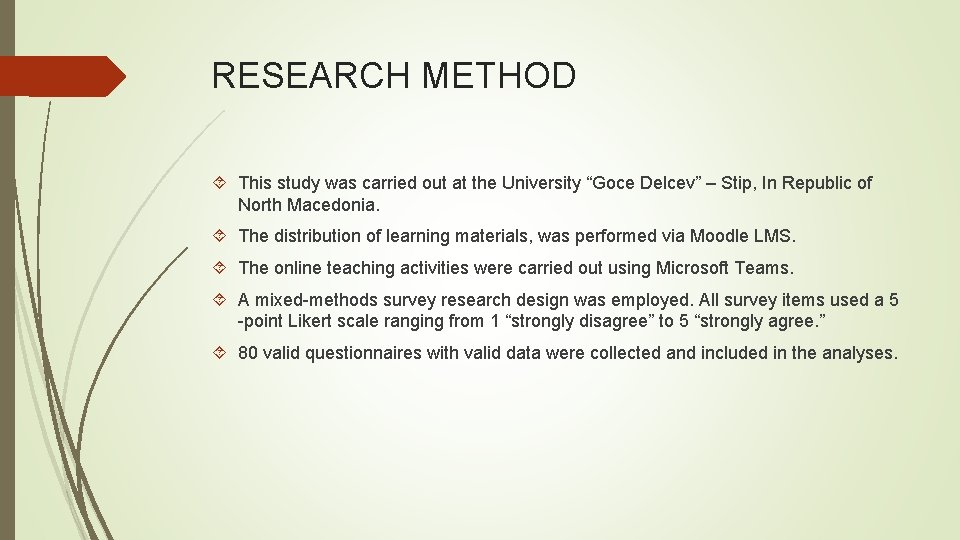 RESEARCH METHOD

This study was carried out at the University “Goce Delcev” – Stip, In Republic of North Macedonia.

The distribution of learning materials, was performed via Moodle LMS.

The online teaching activities were carried out using Microsoft Teams.

A mixed-methods survey research design was employed. All survey items used a 5 -point Likert scale ranging from 1 “strongly disagree” to 5 “strongly agree.”

80 valid questionnaires with valid data were collected and included in the analyses.